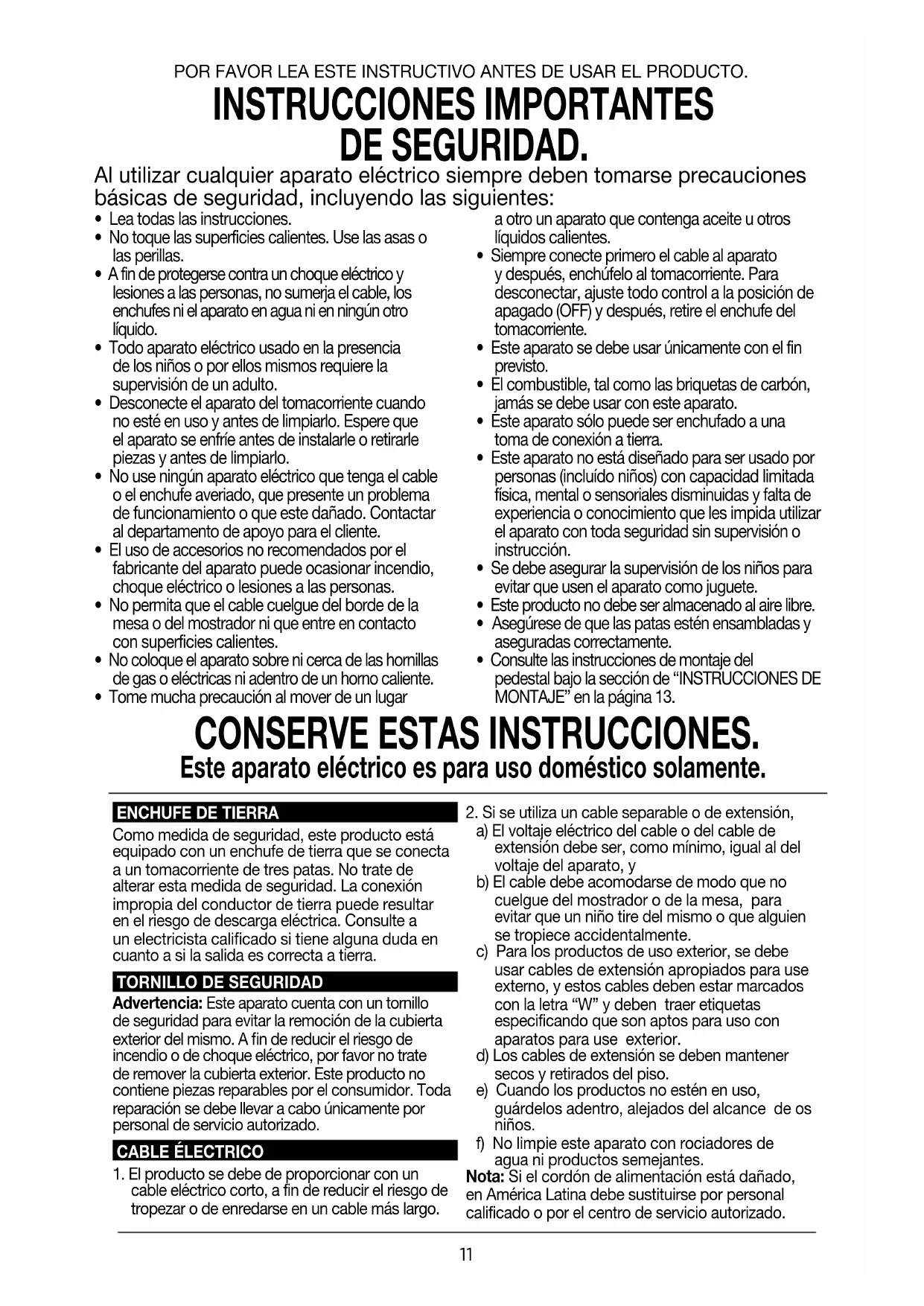 POR FAVOR LEA ESTE INSTRUCTIVO ANTES DE USAR EL PRODUCTO.

INSTRUCCIONES IMPORTANTES DE SEGURIDAD.

Al utilizar cualquier aparato eléctrico siempre deben tomarse precauciones básicas de seguridad, incluyendo las siguientes:

• Lea todas las instrucciones.
• No toque las superficies calientes. Use las asas o las perillas.
• A fin de protegerse contra un choque eléctrico y lesiones a las personas, no sumerja el cable, los enchufes ni el aparato en agua ni en ningún otro líquido.
• Todo aparato eléctrico usado en la presencia de los niños o por ellos mismos requiere la supervisión de un adulto.
• Desconecte el aparato del tomacorriente cuando no esté en uso y antes de limpiarlo. Espere que el aparato se enfríe antes de instalarle o retirarle piezas y antes de limpiarlo.
• No use ningún aparato eléctrico que tenga el cable o el enchufe averiado, que presente un problema de funcionamiento o que este dañado. Contactar al departamento de apoyo para el cliente.
• El uso de accesorios no recomendados por el fabricante del aparato puede ocasionar incendio, choque eléctrico o lesiones a las personas.
• No permita que el cable cuelgue del borde de la mesa o del mostrador ni que entre en contacto con superficies calientes.
• No coloque el aparato sobre ni cerca de las hornillas de gas o eléctricas ni adentro de un horno caliente.
• Tome mucha precaución al mover de un lugar a otro un aparato que contenga aceite u otros líquidos calientes.
• Siempre conecte primero el cable al aparato y después, enchúfelo al tomacorriente. Para desconectar, ajuste todo control a la posición de apagado (OFF) y después, retire el enchufe del tomacorriente.
• Este aparato se debe usar únicamente con el fin previsto.
• El combustible, tal como las briquetas de carbón, jamás se debe usar con este aparato.
• Este aparato sólo puede ser enchufado a una toma de conexión a tierra.
• Este aparato no está diseñado para ser usado por personas (incluído niños) con capacidad limitada física, mental o sensoriales disminuidas y falta de experiencia o conocimiento que les impida utilizar el aparato con toda seguridad sin supervisión o instrucción.
• Se debe asegurar la supervisión de los niños para evitar que usen el aparato como juguete.
• Este producto no debe ser almacenado al aire libre.
• Asegúrese de que las patas estén ensambladas y aseguradas correctamente.
• Consulte las instrucciones de montaje del pedestal bajo la sección de “INSTRUCCIONES DE MONTAJE” en la página 13.

CONSERVE ESTAS INSTRUCCIONES.
Este aparato eléctrico es para uso doméstico solamente.

ENCHUFE DE TIERRA
Como medida de seguridad, este producto está equipado con un enchufe de tierra que se conecta a un tomacorriente de tres patas. No trate de alterar esta medida de seguridad. La conexión impropia del conductor de tierra puede resultar en el riesgo de descarga eléctrica. Consulte a un electricista calificado si tiene alguna duda en cuanto a si la salida es correcta a tierra.

TORNILLO DE SEGURIDAD
Advertencia: Este aparato cuenta con un tornillo de seguridad para evitar la remoción de la cubierta exterior del mismo. A fin de reducir el riesgo de incendio o de choque eléctrico, por favor no trate de remover la cubierta exterior. Este producto no contiene piezas reparables por el consumidor. Toda reparación se debe llevar a cabo únicamente por personal de servicio autorizado.

CABLE ÉLECTRICO
1. El producto se debe de proporcionar con un cable eléctrico corto, a fin de reducir el riesgo de tropezar o de enredarse en un cable más largo.
2. Si se utiliza un cable separable o de extensión,
a) El voltaje eléctrico del cable o del cable de extensión debe ser, como mínimo, igual al del voltaje del aparato, y
b) El cable debe acomodarse de modo que no cuelgue del mostrador o de la mesa, para evitar que un niño tire del mismo o que alguien se tropiece accidentalmente.
c) Para los productos de uso exterior, se debe usar cables de extensión apropiados para use externo, y estos cables deben estar marcados con la letra “W” y deben traer etiquetas especificando que son aptos para uso con aparatos para use exterior.
d) Los cables de extensión se deben mantener secos y retirados del piso.
e) Cuando los productos no estén en uso, guárdelos adentro, alejados del alcance de os niños.
f) No limpie este aparato con rociadores de agua ni productos semejantes.
Nota: Si el cordón de alimentación está dañado, en América Latina debe sustituirse por personal calificado o por el centro de servicio autorizado.

11